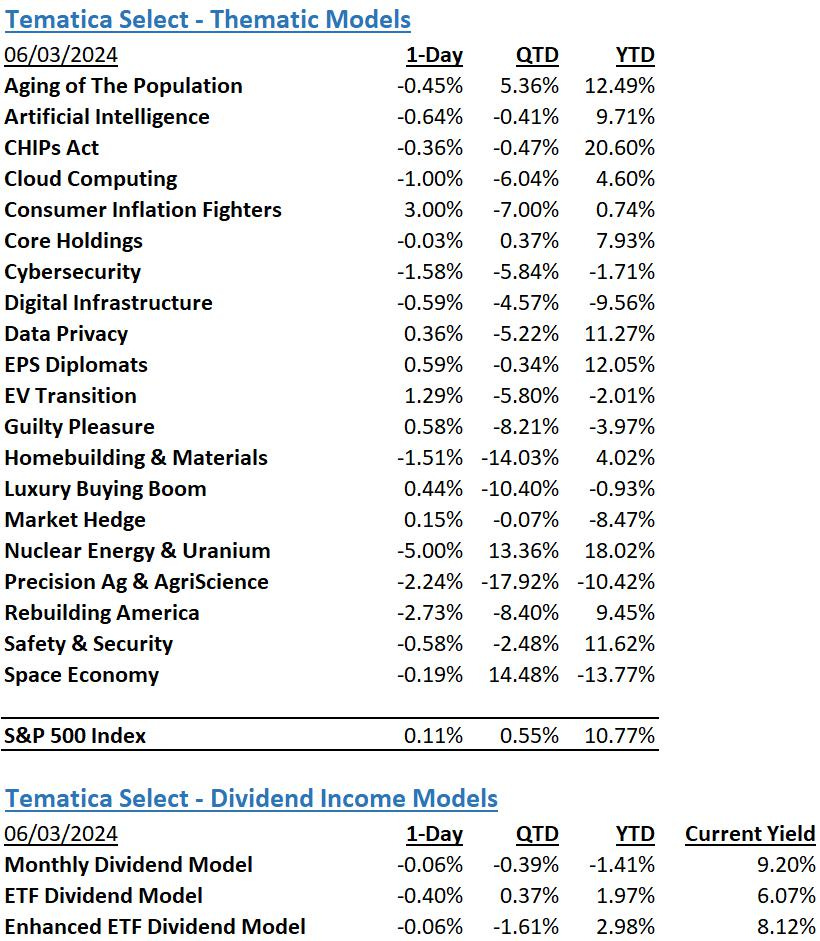 Tematica Select - Thematic Models

| 06/03/2024 | 1-Day | QTD | YTD |
|---|---|---|---|
| Aging of The Population | -0.45% | 5.36% | 12.49% |
| Artificial Intelligence | -0.64% | -0.41% | 9.71% |
| CHIPs Act | -0.36% | -0.47% | 20.60% |
| Cloud Computing | -1.00% | -6.04% | 4.60% |
| Consumer Inflation Fighters | 3.00% | -7.00% | 0.74% |
| Core Holdings | -0.03% | 0.37% | 7.93% |
| Cybersecurity | -1.58% | -5.84% | -1.71% |
| Digital Infrastructure | -0.59% | -4.57% | -9.56% |
| Data Privacy | 0.36% | -5.22% | 11.27% |
| EPS Diplomats | 0.59% | -0.34% | 12.05% |
| EV Transition | 1.29% | -5.80% | -2.01% |
| Guilty Pleasure | 0.58% | -8.21% | -3.97% |
| Homebuilding & Materials | -1.51% | -14.03% | 4.02% |
| Luxury Buying Boom | 0.44% | -10.40% | -0.93% |
| Market Hedge | 0.15% | -0.07% | -8.47% |
| Nuclear Energy & Uranium | -5.00% | 13.36% | 18.02% |
| Precision Ag & AgriScience | -2.24% | -17.92% | -10.42% |
| Rebuilding America | -2.73% | -8.40% | 9.45% |
| Safety & Security | -0.58% | -2.48% | 11.62% |
| Space Economy | -0.19% | 14.48% | -13.77% |
| S&P 500 Index | 0.11% | 0.55% | 10.77% |

Tematica Select - Dividend Income Models

| 06/03/2024 | 1-Day | QTD | YTD | Current Yield |
|---|---|---|---|---|
| Monthly Dividend Model | -0.06% | -0.39% | -1.41% | 9.20% |
| ETF Dividend Model | -0.40% | 0.37% | 1.97% | 6.07% |
| Enhanced ETF Dividend Model | -0.06% | -1.61% | 2.98% | 8.12% |